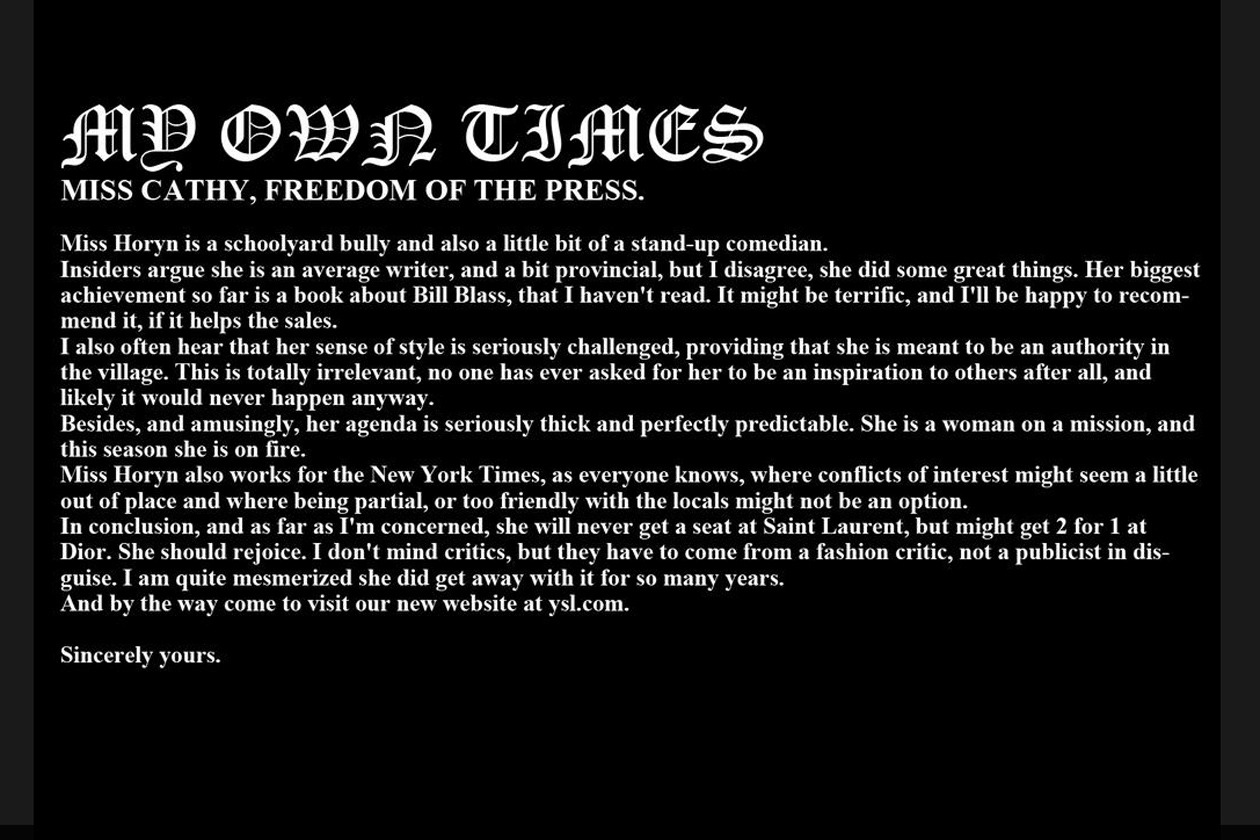 MY OWN TIMES
MISS CATHY, FREEDOM OF THE PRESS.

Miss Horyn is a schoolyard bully and also a little bit of a stand-up comedian.
Insiders argue she is an average writer, and a bit provincial, but I disagree, she did some great things. Her biggest achievement so far is a book about Bill Blass, that I haven't read. It might be terrific, and I'll be happy to recommend it, if it helps the sales.
I also often hear that her sense of style is seriously challenged, providing that she is meant to be an authority in the village. This is totally irrelevant, no one has ever asked for her to be an inspiration to others after all, and likely it would never happen anyway.
Besides, and amusingly, her agenda is seriously thick and perfectly predictable. She is a woman on a mission, and this season she is on fire.
Miss Horyn also works for the New York Times, as everyone knows, where conflicts of interest might seem a little out of place and where being partial, or too friendly with the locals might not be an option.
In conclusion, and as far as I'm concerned, she will never get a seat at Saint Laurent, but might get 2 for 1 at Dior. She should rejoice. I don't mind critics, but they have to come from a fashion critic, not a publicist in disguise. I am quite mesmerized she did get away with it for so many years.
And by the way come to visit our new website at ysl.com.

Sincerely yours.